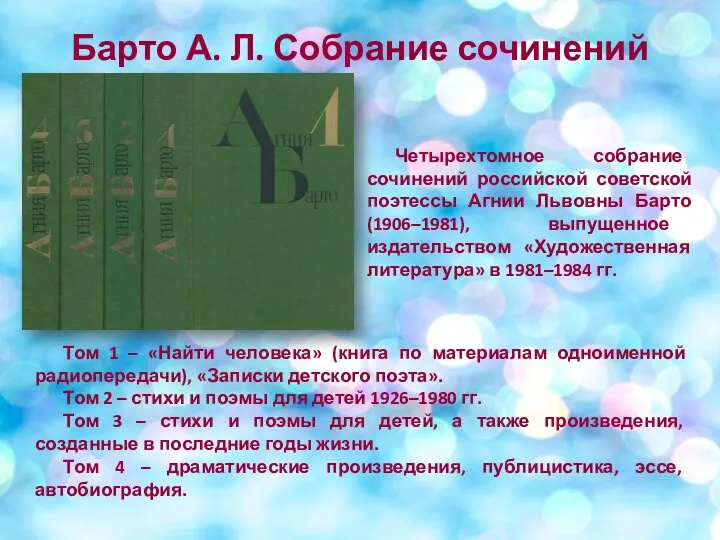 Барто А. Л. Собрание сочинений

Агния Барто 4

Агния Барто 3

Агния Барто 2

Агния Барто 1

Агния Барто 1

Четырехтомное собрание сочинений российской советской поэтессы Агнии Львовны Барто (1906–1981), выпущенное издательством «Художественная литература» в 1981–1984 гг.

Том 1 – «Найти человека» (книга по материалам одноименной радиопередачи), «Записки детского поэта».

Том 2 – стихи и поэмы для детей 1926–1980 гг.

Том 3 – стихи и поэмы для детей, а также произведения, созданные в последние годы жизни.

Том 4 – драматические произведения, публицистика, эссе, автобиография.